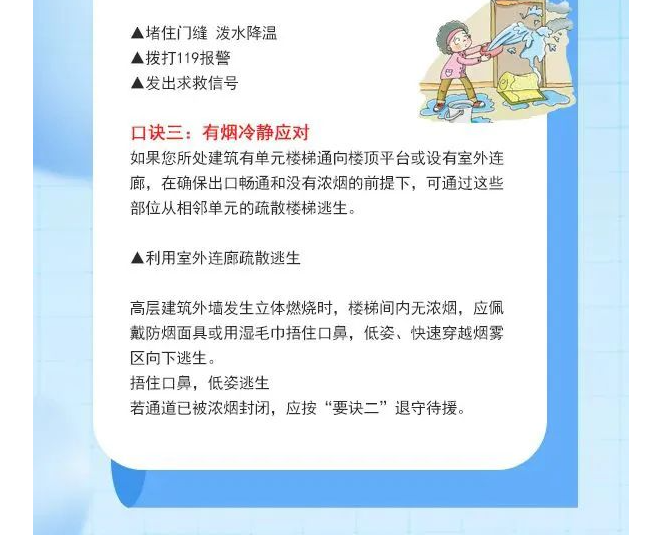 ▲堵住门缝 泼水降温
▲拨打119报警
▲发出求救信号

口诀三：有烟冷静应对
如果您所处建筑有单元楼梯通向楼顶平台或设有室外连廊，在确保出口畅通和没有浓烟的前提下，可通过这些部位从相邻单元的疏散楼梯逃生。

▲利用室外连廊疏散逃生

高层建筑外墙发生立体燃烧时，楼梯间内无浓烟，应佩戴防烟面具或用湿毛巾捂住口鼻，低姿、快速穿越烟雾区向下逃生。
捂住口鼻，低姿逃生
若通道已被浓烟封闭，应按“要诀二”退守待援。